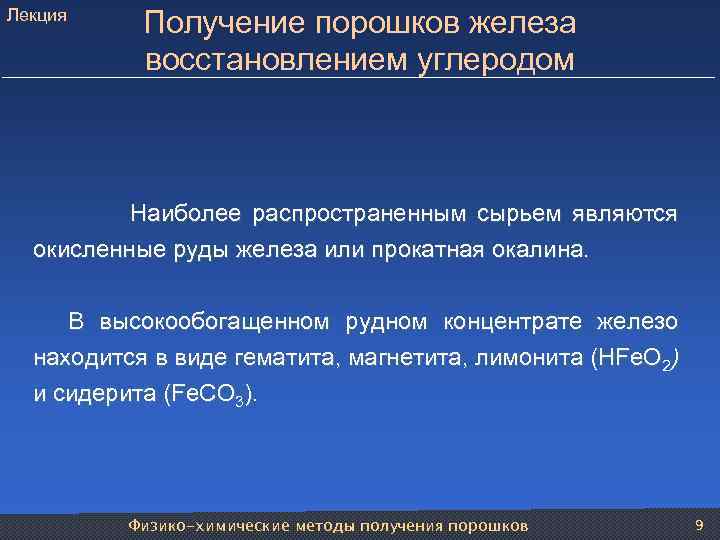 Лекция

Получение порошков железа восстановлением углеродом

Наиболее распространенным сырьем являются окисленные руды железа или прокатная окалина.

В высокообогащенном рудном концентрате железо находится в виде гематита, магнетита, лимонита ($HFeO_2$) и сидерита ($FeCO_3$).

Физико-химические методы получения порошков

9